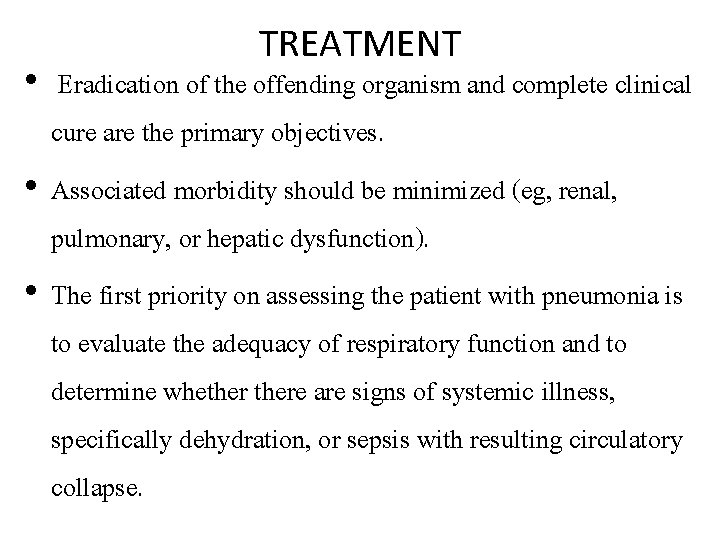 TREATMENT

• Eradication of the offending organism and complete clinical cure are the primary objectives.

• Associated morbidity should be minimized (eg, renal, pulmonary, or hepatic dysfunction).

• The first priority on assessing the patient with pneumonia is to evaluate the adequacy of respiratory function and to determine whether there are signs of systemic illness, specifically dehydration, or sepsis with resulting circulatory collapse.